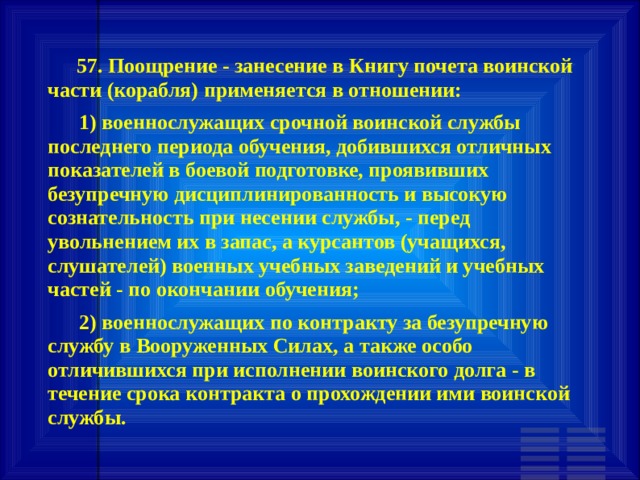 57. Поощрение - занесение в Книгу почета воинской части (корабля) применяется в отношении:

1) военнослужащих срочной воинской службы последнего периода обучения, добившихся отличных показателей в боевой подготовке, проявивших безупречную дисциплинированность и высокую сознательность при несении службы, - перед увольнением их в запас, а курсантов (учащихся, слушателей) военных учебных заведений и учебных частей - по окончании обучения;

2) военнослужащих по контракту за безупречную службу в Вооруженных Силах, а также особо отличившихся при исполнении воинского долга - в течение срока контракта о прохождении ими воинской службы.